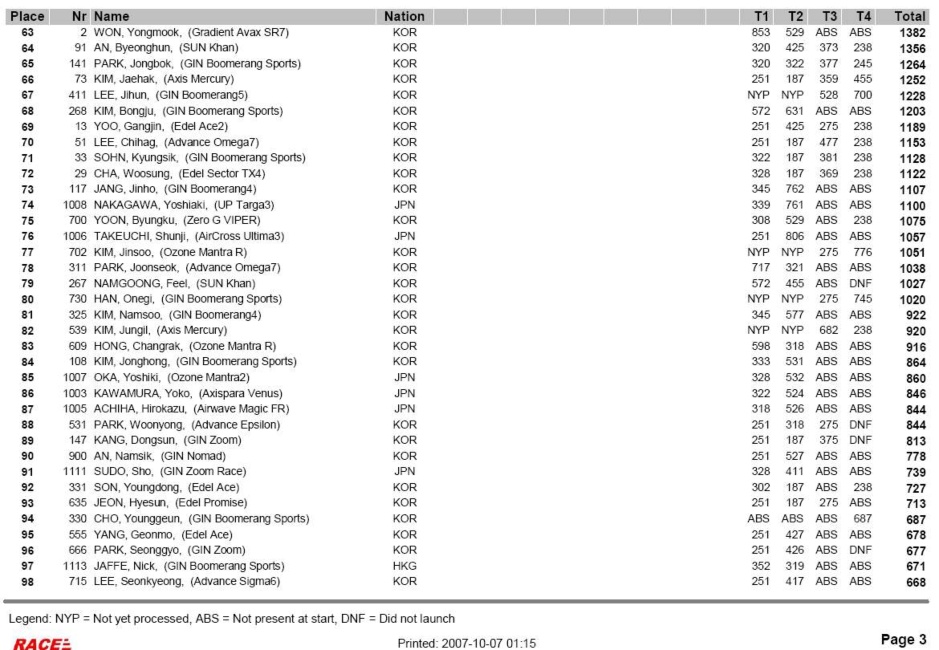 | Place | Nr | Name | Nation | T1 | T2 | T3 | T4 | Total |
|---|---|---|---|---|---|---|---|---|
| 63 | 2 | WON, Yongmook, (Gradient Avax SR7) | KOR | 853 | 529 | ABS | ABS | 1382 |
| 64 | 91 | AN, Byeonghun, (SUN Khan) | KOR | 320 | 425 | 373 | 238 | 1356 |
| 65 | 141 | PARK, Jongbok, (GIN Boomerang Sports) | KOR | 320 | 322 | 377 | 245 | 1264 |
| 66 | 73 | KIM, Jaehak, (Axis Mercury) | KOR | 251 | 187 | 359 | 455 | 1252 |
| 67 | 411 | LEE, Jihun, (GIN Boomerang5) | KOR | NYP | NYP | 528 | 700 | 1228 |
| 68 | 268 | KIM, Bongju, (GIN Boomerang Sports) | KOR | 572 | 631 | ABS | ABS | 1203 |
| 69 | 13 | YOO, Gangjin, (Edel Ace2) | KOR | 251 | 425 | 275 | 238 | 1189 |
| 70 | 51 | LEE, Chihag, (Advance Omega7) | KOR | 251 | 187 | 477 | 238 | 1153 |
| 71 | 33 | SOHN, Kyungsik, (GIN Boomerang Sports) | KOR | 322 | 187 | 381 | 238 | 1128 |
| 72 | 29 | CHA, Woosung, (Edel Sector TX4) | KOR | 328 | 187 | 369 | 238 | 1122 |
| 73 | 117 | JANG, Jinho, (GIN Boomerang4) | KOR | 345 | 762 | ABS | ABS | 1107 |
| 74 | 1008 | NAKAGAWA, Yoshiaki, (UP Targa3) | JPN | 339 | 761 | ABS | ABS | 1100 |
| 75 | 700 | YOON, Byungku, (Zero G VIPER) | KOR | 308 | 529 | ABS | 238 | 1075 |
| 76 | 1006 | TAKEUCHI, Shunji, (AirCross Ultima3) | JPN | 251 | 806 | ABS | ABS | 1057 |
| 77 | 702 | KIM, Jinsoo, (Ozone Mantra R) | KOR | NYP | NYP | 275 | 776 | 1051 |
| 78 | 311 | PARK, Joonseok, (Advance Omega7) | KOR | 717 | 321 | ABS | ABS | 1038 |
| 79 | 267 | NAMGOONG, Feel, (SUN Khan) | KOR | 572 | 455 | ABS | DNF | 1027 |
| 80 | 730 | HAN, Onegi, (GIN Boomerang Sports) | KOR | NYP | NYP | 275 | 745 | 1020 |
| 81 | 325 | KIM, Namsoo, (GIN Boomerang4) | KOR | 345 | 577 | ABS | ABS | 922 |
| 82 | 539 | KIM, Jungil, (Axis Mercury) | KOR | NYP | NYP | 682 | 238 | 920 |
| 83 | 609 | HONG, Changrak, (Ozone Mantra R) | KOR | 598 | 318 | ABS | ABS | 916 |
| 84 | 108 | KIM, Jonghong, (GIN Boomerang Sports) | KOR | 333 | 531 | ABS | ABS | 864 |
| 85 | 1007 | OKA, Yoshiki, (Ozone Mantra2) | JPN | 328 | 532 | ABS | ABS | 860 |
| 86 | 1003 | KAWAMURA, Yoko, (Axispara Venus) | JPN | 322 | 524 | ABS | ABS | 846 |
| 87 | 1005 | ACHIHA, Hirokazu, (Airwave Magic FR) | JPN | 318 | 526 | ABS | ABS | 844 |
| 88 | 531 | PARK, Woonyong, (Advance Epsilon) | KOR | 251 | 318 | 275 | DNF | 844 |
| 89 | 147 | KANG, Dongsun, (GIN Zoom) | KOR | 251 | 187 | 375 | DNF | 813 |
| 90 | 900 | AN, Namsik, (GIN Nomad) | KOR | 251 | 527 | ABS | ABS | 778 |
| 91 | 1111 | SUDO, Sho, (GIN Zoom Race) | JPN | 328 | 411 | ABS | ABS | 739 |
| 92 | 331 | SON, Youngdong, (Edel Ace) | KOR | 302 | 187 | ABS | 238 | 727 |
| 93 | 635 | JEON, Hyesun, (Edel Promise) | KOR | 251 | 187 | 275 | ABS | 713 |
| 94 | 330 | CHO, Younggeun, (GIN Boomerang Sports) | KOR | ABS | ABS | ABS | 687 | 687 |
| 95 | 555 | YANG, Geonmo, (Edel Ace) | KOR | 251 | 427 | ABS | ABS | 678 |
| 96 | 666 | PARK, Seonggyo, (GIN Zoom) | KOR | 251 | 426 | ABS | DNF | 677 |
| 97 | 1113 | JAFFE, Nick, (GIN Boomerang Sports) | HKG | 352 | 319 | ABS | ABS | 671 |
| 98 | 715 | LEE, Seonkyeong, (Advance Sigma6) | KOR | 251 | 417 | ABS | ABS | 668 |

Legend: NYP = Not yet processed, ABS = Not present at start, DNF = Did not launch

RACE

Printed: 2007-10-07 01:15

Page 3